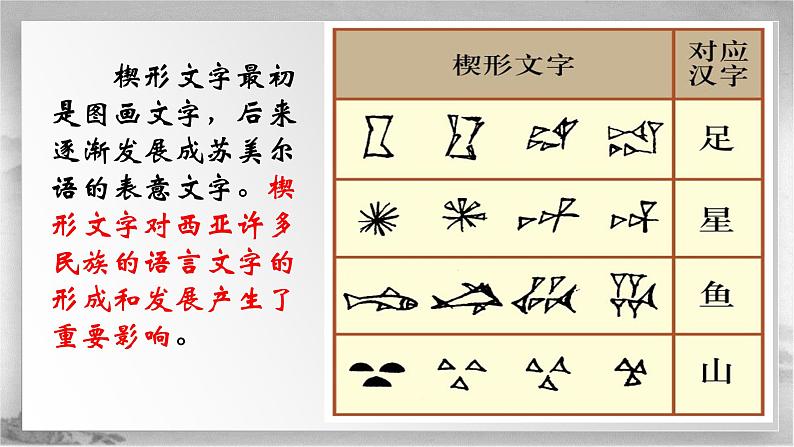 楔形文字最初是图画文字，后来逐渐发展成苏美尔语的表意文字。楔形文字对西亚许多民族的语言文字的形成和发展产生了重要影响。

| 楔形文字 | 对应汉字 |
|---|---|
|  | 足 |
|  | 星 |
|  | 鱼 |
|  | 山 |